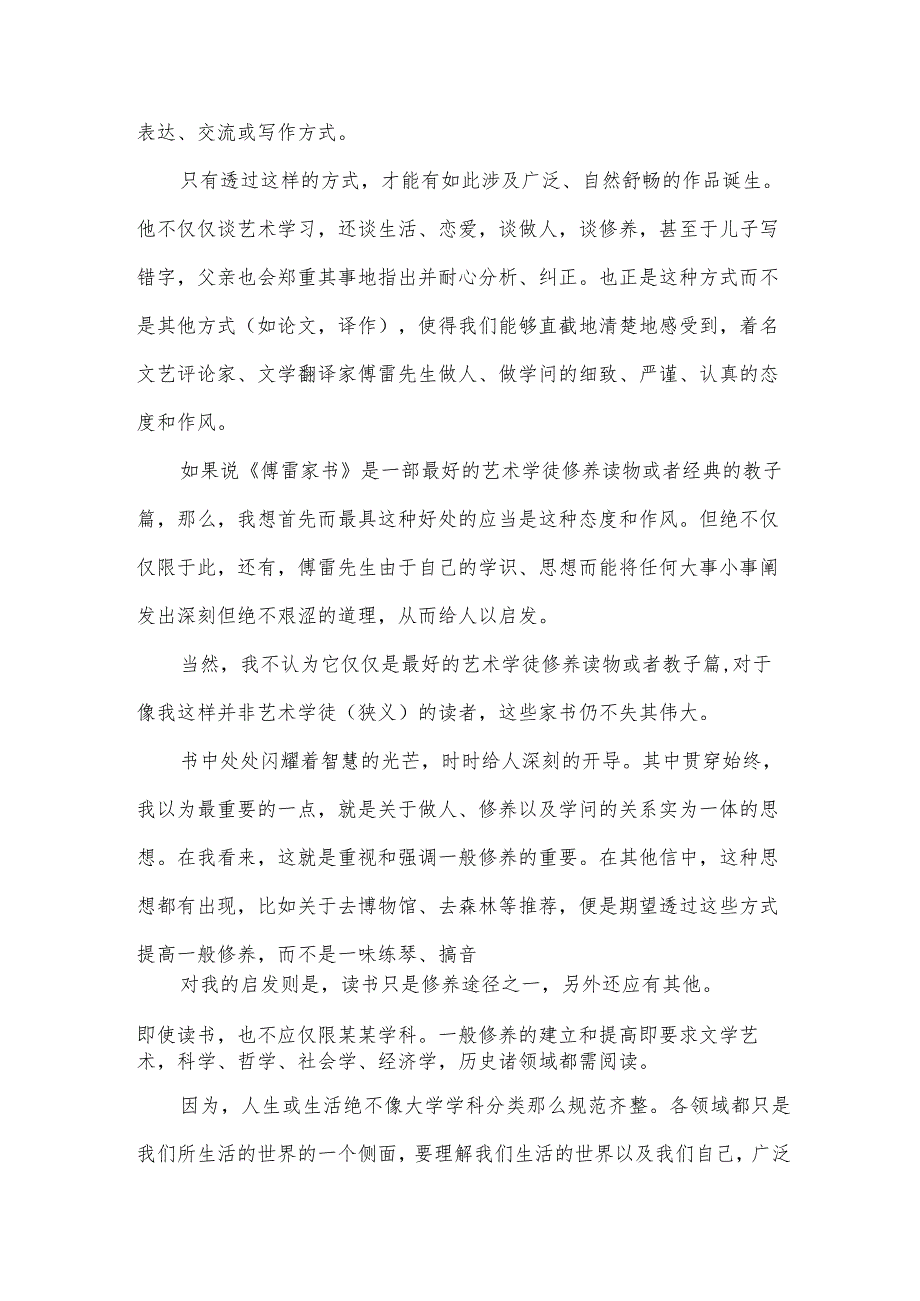 表达、交流或写作方式。

只有透过这样的方式，才能有如此涉及广泛、自然舒畅的作品诞生。他不仅仅谈艺术学习，还谈生活、恋爱，谈做人，谈修养，甚至于儿子写错字，父亲也会郑重其事地指出并耐心分析、纠正。也正是这种方式而不是其他方式（如论文，译作），使得我们能够直截地清楚地感受到，着名文艺评论家、文学翻译家傅雷先生做人、做学问的细致、严谨、认真的态度和作风。

如果说《傅雷家书》是一部最好的艺术学徒修养读物或者经典的教子篇，那么，我想首先而最具这种好处的应当是这种态度和作风。但绝不仅仅限于此，还有，傅雷先生由于自己的学识、思想而能将任何大事小事阐发出深刻但绝不艰涩的道理，从而给人以启发。

当然，我不认为它仅仅是最好的艺术学徒修养读物或者教子篇,对于像我这样并非艺术学徒（狭义）的读者，这些家书仍不失其伟大。

书中处处闪耀着智慧的光芒，时时给人深刻的开导。其中贯穿始终，我以为最重要的一点，就是关于做人、修养以及学问的关系实为一体的思想。在我看来，这就是重视和强调一般修养的重要。在其他信中，这种思想都有出现，比如关于去博物馆、去森林等推荐，便是期望透过这些方式提高一般修养，而不是一味练琴、搞音

对我的启发则是，读书只是修养途径之一，另外还应有其他。

即使读书，也不应仅限某某学科。一般修养的建立和提高即要求文学艺术，科学、哲学、社会学、经济学，历史诸领域都需阅读。

因为，人生或生活绝不像大学学科分类那么规范齐整。各领域都只是我们所生活的世界的一个侧面，要理解我们生活的世界以及我们自己，广泛